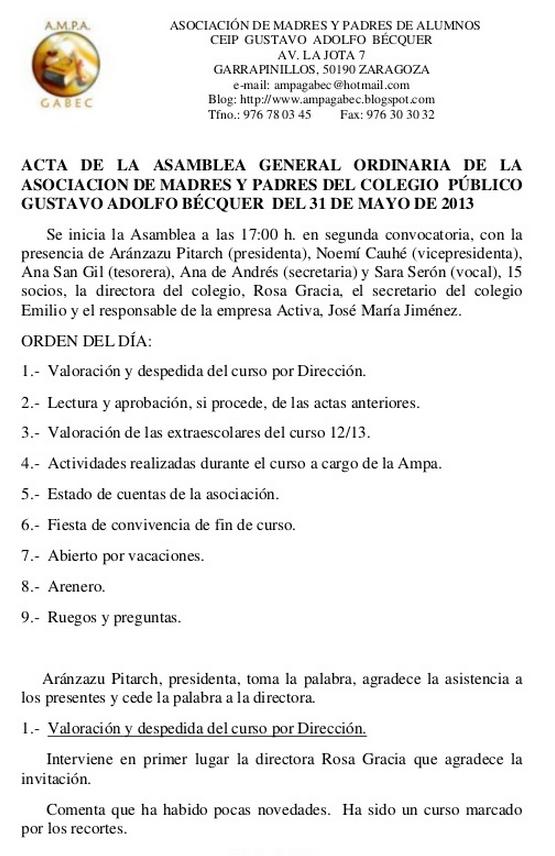 A.M.P.A.
GABEC

ASOCIACIÓN DE MADRES Y PADRES DE ALUMNOS
CEIP GUSTAVO ADOLFO BÉCQUER
AV. LA JOTA 7
GARRAPINILLOS, 50190 ZARAGOZA
e-mail: ampagabec@hotmail.com
Blog: http://www.ampagabec.blogspot.com
Tfno.: 976 78 03 45 Fax: 976 30 30 32

ACTA DE LA ASAMBLEA GENERAL ORDINARIA DE LA ASOCIACION DE MADRES Y PADRES DEL COLEGIO PÚBLICO GUSTAVO ADOLFO BÉCQUER DEL 31 DE MAYO DE 2013

Se inicia la Asamblea a las 17:00 h. en segunda convocatoria, con la presencia de Aránzazu Pitarch (presidenta), Noemí Cauhé (vicepresidenta), Ana San Gil (tesorera), Ana de Andrés (secretaria) y Sara Serón (vocal), 15 socios, la directora del colegio, Rosa Gracia, el secretario del colegio Emilio y el responsable de la empresa Activa, José María Jiménez.

ORDEN DEL DÍA:

1.- Valoración y despedida del curso por Dirección.

2.- Lectura y aprobación, si procede, de las actas anteriores.

3.- Valoración de las extraescolares del curso 12/13.

4.- Actividades realizadas durante el curso a cargo de la Ampa.

5.- Estado de cuentas de la asociación.

6.- Fiesta de convivencia de fin de curso.

7.- Abierto por vacaciones.

8.- Arenero.

9.- Ruegos y preguntas.

Aránzazu Pitarch, presidenta, toma la palabra, agradece la asistencia a los presentes y cede la palabra a la directora.

1.- Valoración y despedida del curso por Dirección.

Interviene en primer lugar la directora Rosa Gracia que agradece la invitación.

Comenta que ha habido pocas novedades. Ha sido un curso marcado por los recortes.